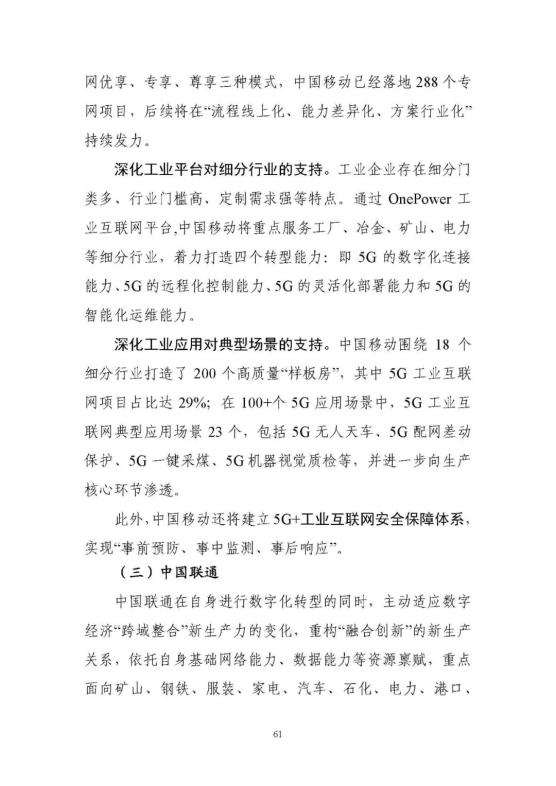 网优享、专享、尊享三种模式，中国移动已经落地288个专网项目，后续将在“流程线上化、能力差异化、方案行业化”持续发力。

深化工业平台对细分行业的支持。工业企业存在细分门类多、行业门槛高、定制需求强等特点。通过OnePower工业互联网平台,中国移动将重点服务工厂、冶金、矿山、电力等细分行业，着力打造四个转型能力：即5G的数字化连接能力、5G的远程化控制能力、5G的灵活化部署能力和5G的智能化运维能力。

深化工业应用对典型场景的支持。中国移动围绕18个细分行业打造了200个高质量“样板房”，其中5G工业互联网项目占比达29%；在100+个5G应用场景中，5G工业互联网典型应用场景23个，包括5G无人天车、5G配网差动保护、5G一键采煤、5G机器视觉质检等，并进一步向生产核心环节渗透。

此外,中国移动还将建立5G+工业互联网安全保障体系，实现“事前预防、事中监测、事后响应”。

（三）中国联通

中国联通在自身进行数字化转型的同时，主动适应数字经济“跨域整合”新生产力的变化，重构“融合创新”的新生产关系，依托自身基础网络能力、数据能力等资源禀赋，重点面向矿山、钢铁、服装、家电、汽车、石化、电力、港口、

61